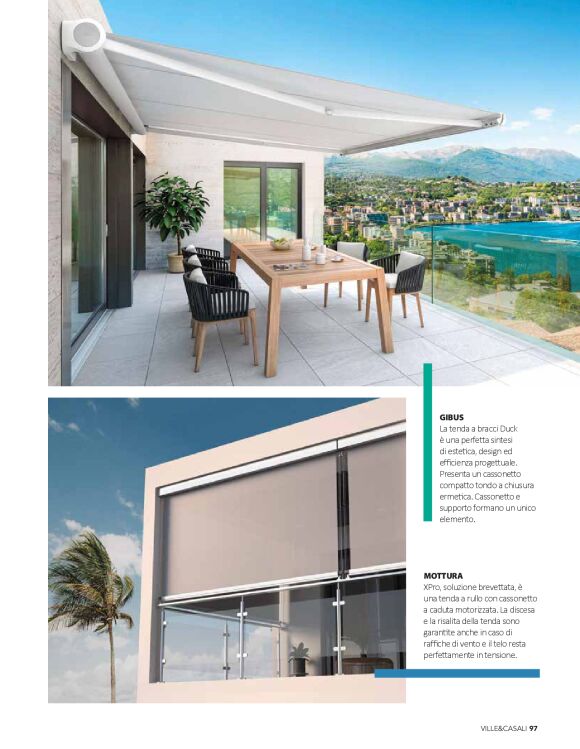 GIBUS
La tenda a bracci Duck è una perfetta sintesi di estetica, design ed efficienza progettuale. Presenta un cassonetto compatto tondo a chiusura ermetica. Cassonetto e supporto formano un unico elemento.

MOTTURA
XPro, soluzione brevettata, è una tenda a rullo con cassonetto a caduta motorizzata. La discesa e la risalita della tenda sono garantite anche in caso di raffiche di vento e il telo resta perfettamente in tensione.

VILLE&CASALI 97